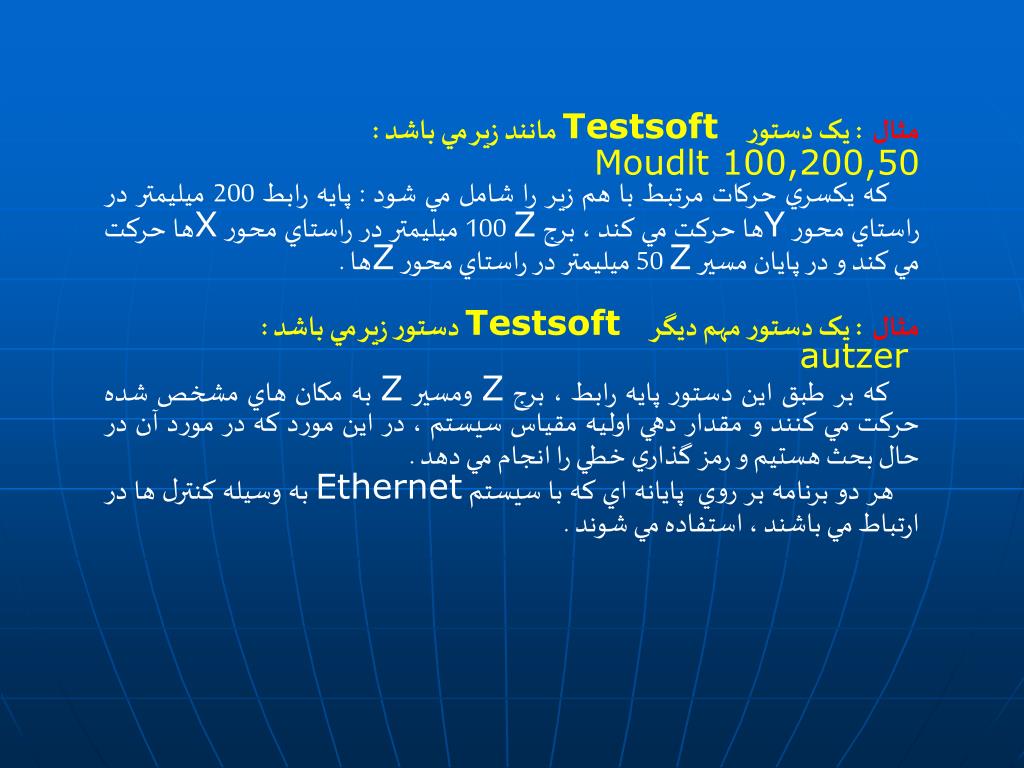 مثال : يک دستور Testsoft مانند زير مي باشد :
Moudlt 100,200,50
که يکسري حرکات مرتبط با هم زير را شامل مي شود : پايه رابط 200 ميليمتر در راستاي محور Yها حرکت مي کند ، برج Z 100 ميليمتر در راستاي محور Xها حرکت مي کند و در پايان مسير Z 50 ميليمتر در راستاي محور Zها .

مثال : يک دستور مهم ديگر Testsoft دستور زير مي باشد :
autzer
که بر طبق اين دستور پايه رابط ، برج Z ومسير Z به مکان هاي مشخص شده حرکت مي کنند و مقدار دهي اوليه مقياس سيستم ، در اين مورد که در مورد آن در حال بحث هستيم و رمز گذاري خطي را انجام مي دهد .
هر دو برنامه بر روي پايانه اي که با سيستم Ethernet به وسيله کنترل ها در ارتباط مي باشند ، استفاده مي شوند .